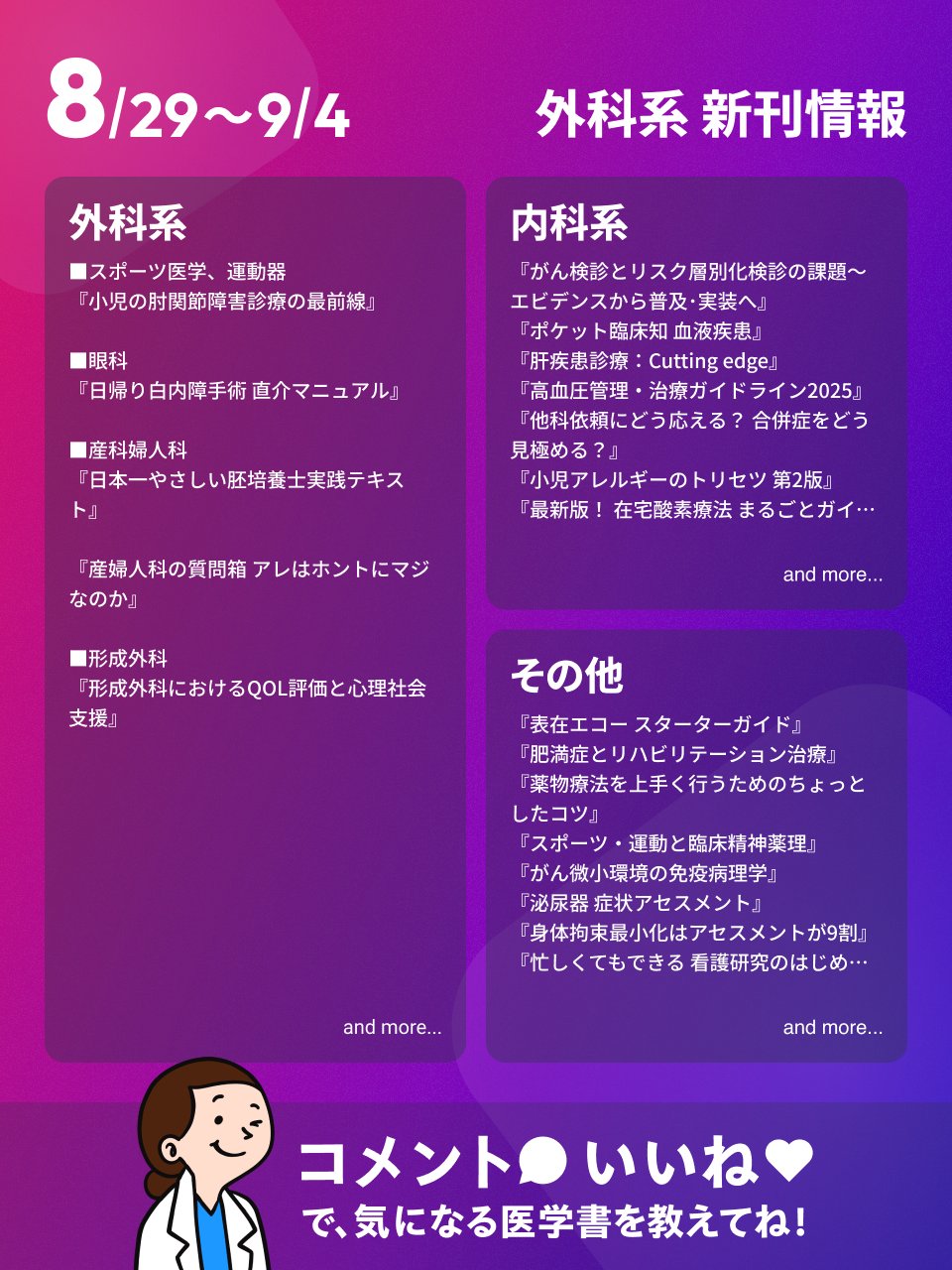 8/29〜9/4

外科系 新刊情報

外科系

■スポーツ医学、運動器
『小児の肘関節障害診療の最前線』

■眼科
『日帰り白内障手術 直介マニュアル』

■産科婦人科
『日本一やさしい胚培養士実践テキスト』

『産婦人科の質問箱 アレはホントにマジなのか』

■形成外科
『形成外科におけるQOL評価と心理社会支援』

and more...

内科系

『がん検診とリスク層別化検診の課題〜エビデンスから普及·実装へ』
『ポケット臨床知 血液疾患』
『肝疾患診療：Cutting edge』
『高血圧管理・治療ガイドライン2025』
『他科依頼にどう応える？ 合併症をどう見極める？』
『小児アレルギーのトリセツ 第2版』
『最新版！ 在宅酸素療法 まるごとガイ…

and more...

その他

『表在エコー スターターガイド』
『肥満症とリハビリテーション治療』
『薬物療法を上手く行うためのちょっとしたコツ』
『スポーツ・運動と臨床精神薬理』
『がん微小環境の免疫病理学』
『泌尿器 症状アセスメント』
『身体拘束最小化はアセスメントが9割』
『忙しくてもできる 看護研究のはじめ…

and more...

コメント いいね
で、気になる医学書を教えてね！